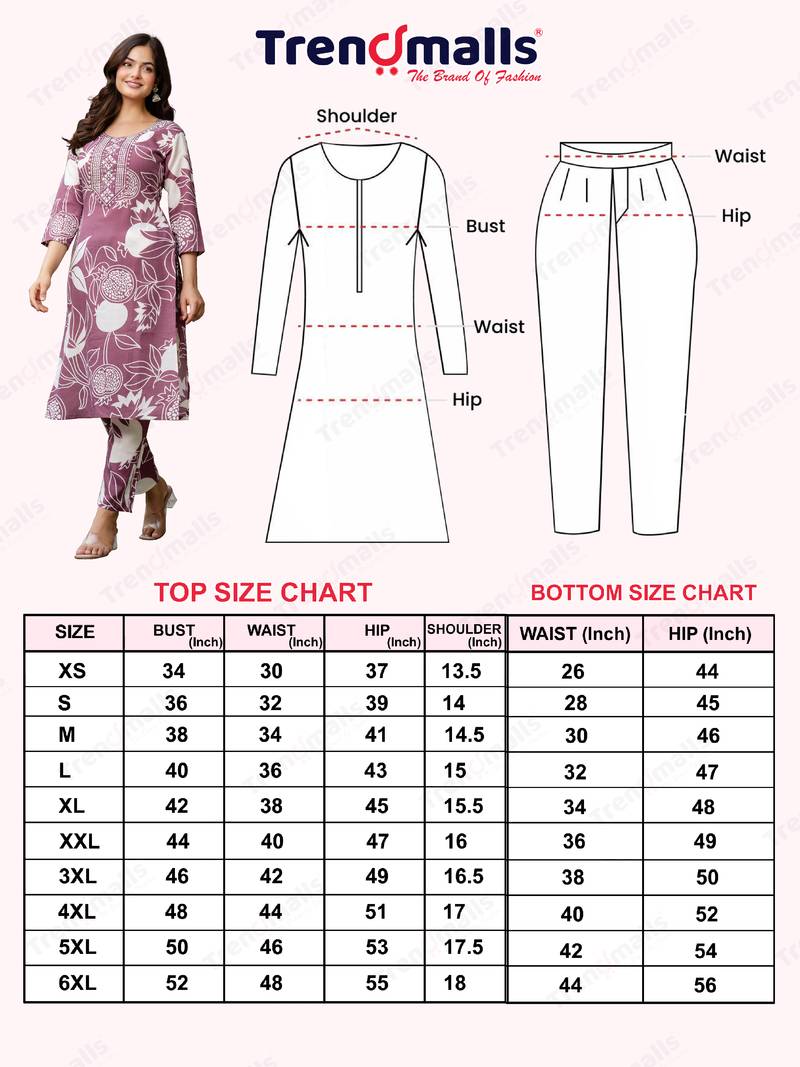 Trendmalls®
The Brand Of Fashion

Shoulder

Bust

Waist

Hip

Waist

Hip

TOP SIZE CHART

| SIZE | BUST (Inch) | WAIST (Inch) | HIP (Inch) | SHOULDER (Inch) |
|---|---|---|---|---|
| XS | 34 | 30 | 37 | 13.5 |
| S | 36 | 32 | 39 | 14 |
| M | 38 | 34 | 41 | 14.5 |
| L | 40 | 36 | 43 | 15 |
| XL | 42 | 38 | 45 | 15.5 |
| XXL | 44 | 40 | 47 | 16 |
| 3XL | 46 | 42 | 49 | 16.5 |
| 4XL | 48 | 44 | 51 | 17 |
| 5XL | 50 | 46 | 53 | 17.5 |
| 6XL | 52 | 48 | 55 | 18 |

BOTTOM SIZE CHART

| WAIST (Inch) | HIP (Inch) |
|---|---|
| 26 | 44 |
| 28 | 45 |
| 30 | 46 |
| 32 | 47 |
| 34 | 48 |
| 36 | 49 |
| 38 | 50 |
| 40 | 52 |
| 42 | 54 |
| 44 | 56 |